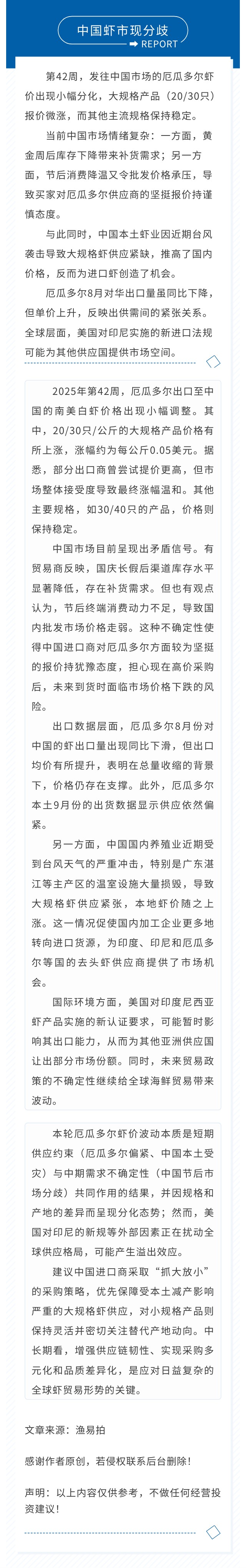 中国虾市现分歧
REPORT

第42周，发往中国市场的厄瓜多尔虾价出现小幅分化，大规格产品（20/30只）报价微涨，而其他主流规格保持稳定。

当前中国市场情绪复杂：一方面，黄金周后库存下降带来补货需求；另一方面，节后消费降温又令批发价格承压，导致买家对厄瓜多尔供应商的坚挺报价持谨慎态度。

与此同时，中国本土虾业因近期台风袭击导致大规格虾供应紧缺，推高了国内价格，反而为进口虾创造了机会。

厄瓜多尔8月对华出口量虽同比下降，但单价上升，反映出供需间的紧张关系。全球层面，美国对印尼实施的新进口法规可能为其他供应国提供市场空间。

2025年第42周，厄瓜多尔出口至中国的南美白虾价格出现小幅调整。其中，20/30只/公斤的大规格产品价格有所上涨，涨幅约为每公斤0.05美元。据悉，部分出口商曾尝试提价更高，但市场整体接受度导致最终涨幅温和。其他主要规格，如30/40只的产品，价格则保持稳定。

中国市场目前呈现出矛盾信号。有贸易商反映，国庆长假后渠道库存水平显著降低，存在补货需求。但也有观点认为，节后终端消费动力不足，导致国内批发市场价格走弱。这种不确定性使得中国进口商对厄瓜多尔方面较为坚挺的报价持犹豫态度，担心现在高价采购后，未来到货时面临市场价格下跌的风险。

出口数据层面，厄瓜多尔8月份对中国的虾出口量出现同比下滑，但出口均价有所提升，表明在总量收缩的背景下，价格仍存在支撑。此外，厄瓜多尔本土9月份的出货数据显示供应依然偏紧。

另一方面，中国国内养殖业近期受到台风天气的严重冲击，特别是广东湛江等主产区的温室设施大量损毁，导致大规格虾供应紧张，本地虾价随之上涨。这一情况促使国内加工企业更多地转向进口货源，为印度、印尼和厄瓜多尔等国的去头虾供应商提供了市场机会。

国际环境方面，美国对印度尼西亚虾产品实施的新认证要求，可能暂时影响其出口能力，从而为其他亚洲供应国让出部分市场份额。同时，未来贸易政策的不确定性继续给全球海鲜贸易带来波动。

本轮厄瓜多尔虾价波动本质是短期供应约束（厄瓜多尔偏紧、中国本土受灾）与中期需求不确定性（中国节后市场分歧）共同作用的结果，并因规格和产地的差异而呈现分化态势；然而，美国对印尼的新规等外部因素正在扰动全球供应格局，可能产生溢出效应。

建议中国进口商采取“抓大放小”的采购策略，优先保障受本土减产影响严重的大规格虾供应，对小规格产品则保持灵活并密切关注替代产地动向。中长期看，增强供应链韧性、实现采购多元化和品质差异化，是应对日益复杂的全球虾贸易形势的关键。

文章来源：渔易拍

感谢作者原创，若侵权联系后台删除！

声明：以上内容仅供参考，不做任何经营投资建议！